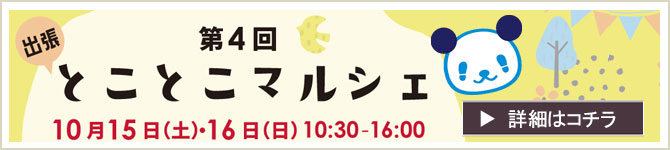 出張

第4回

とことこマルシェ

10月15日(土)・16日(日) 10:30-16:00

▶ 詳細はコチラ